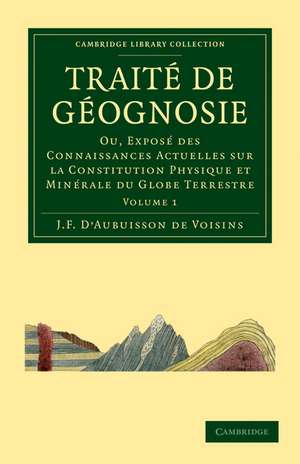 CAMBRIDGE LIBRARY COLLECTION

TRAITÉ DE GÉOGNOSIE

OU, EXPOSÉ DES CONNAISSANCES ACTUELLES SUR LA CONSTITUTION PHYSIQUE ET MINÉRALE DU GLOBE TERRESTRE

VOLUME 1

J.F. D'AUBUISSON DE VOISINS

CAMBRIDGE